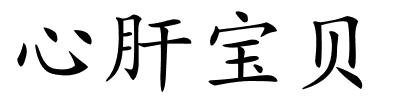 心肝宝贝